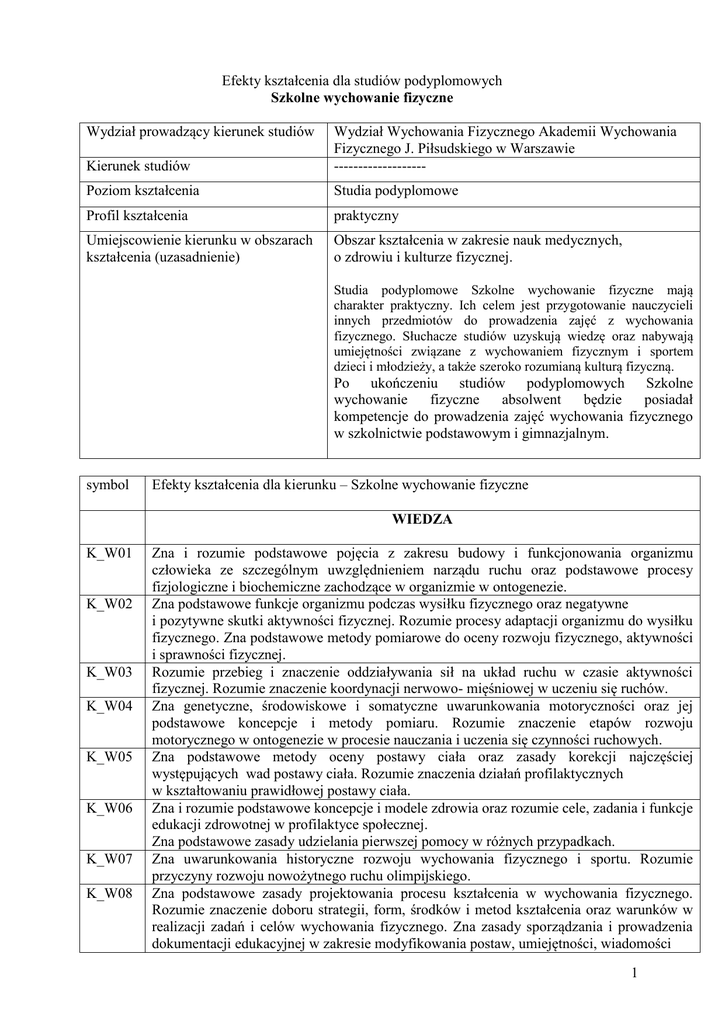 Efekty kształcenia dla studiów podyplomowych
Szkolne wychowanie fizyczne

| Wydział prowadzący kierunek studiów | Wydział Wychowania Fizycznego Akademii Wychowania Fizycznego J. Piłsudskiego w Warszawie |
|---|---|
| Kierunek studiów | ------------------- |
| Poziom kształcenia | Studia podyplomowe |
| Profil kształcenia | praktyczny |
| Umiejscowienie kierunku w obszarach kształcenia (uzasadnienie) | Obszar kształcenia w zakresie nauk medycznych, o zdrowiu i kulturze fizycznej. Studia podyplomowe Szkolne wychowanie fizyczne mają charakter praktyczny. Ich celem jest przygotowanie nauczycieli innych przedmiotów do prowadzenia zajęć z wychowania fizycznego. Słuchacze studiów uzyskują wiedzę oraz nabywają umiejętności związane z wychowaniem fizycznym i sportem dzieci i młodzieży, a także szeroko rozumianą kulturą fizyczną. Po ukończeniu studiów podyplomowych Szkolne wychowanie fizyczne absolwent będzie posiadał kompetencje do prowadzenia zajęć wychowania fizycznego w szkolnictwie podstawowym i gimnazjalnym. |

| symbol | Efekty kształcenia dla kierunku – Szkolne wychowanie fizyczne |
|---|---|
| | WIEDZA |
| K_W01 | Zna i rozumie podstawowe pojęcia z zakresu budowy i funkcjonowania organizmu człowieka ze szczególnym uwzględnieniem narządu ruchu oraz podstawowe procesy fizjologiczne i biochemiczne zachodzące w organizmie w ontogenezie. |
| K_W02 | Zna podstawowe funkcje organizmu podczas wysiłku fizycznego oraz negatywne i pozytywne skutki aktywności fizycznej. Rozumie procesy adaptacji organizmu do wysiłku fizycznego. Zna podstawowe metody pomiarowe do oceny rozwoju fizycznego, aktywności i sprawności fizycznej. |
| K_W03 | Rozumie przebieg i znaczenie oddziaływania sił na układ ruchu w czasie aktywności fizycznej. Rozumie znaczenie koordynacji nerwowo- mięśniowej w uczeniu się ruchów. |
| K_W04 | Zna genetyczne, środowiskowe i somatyczne uwarunkowania motoryczności oraz jej podstawowe koncepcje i metody pomiaru. Rozumie znaczenie etapów rozwoju motorycznego w ontogenezie w procesie nauczania i uczenia się czynności ruchowych. |
| K_W05 | Zna podstawowe metody oceny postawy ciała oraz zasady korekcji najczęściej występujących wad postawy ciała. Rozumie znaczenia działań profilaktycznych w kształtowaniu prawidłowej postawy ciała. |
| K_W06 | Zna i rozumie podstawowe koncepcje i modele zdrowia oraz rozumie cele, zadania i funkcje edukacji zdrowotnej w profilaktyce społecznej. Zna podstawowe zasady udzielania pierwszej pomocy w różnych przypadkach. |
| K_W07 | Zna uwarunkowania historyczne rozwoju wychowania fizycznego i sportu. Rozumie przyczyny rozwoju nowożytnego ruchu olimpijskiego. |
| K_W08 | Zna podstawowe zasady projektowania procesu kształcenia w wychowania fizycznego. Rozumie znaczenie doboru strategii, form, środków i metod kształcenia oraz warunków w realizacji zadań i celów wychowania fizycznego. Zna zasady sporządzania i prowadzenia dokumentacji edukacyjnej w zakresie modyfikowania postaw, umiejętności, wiadomości |

1